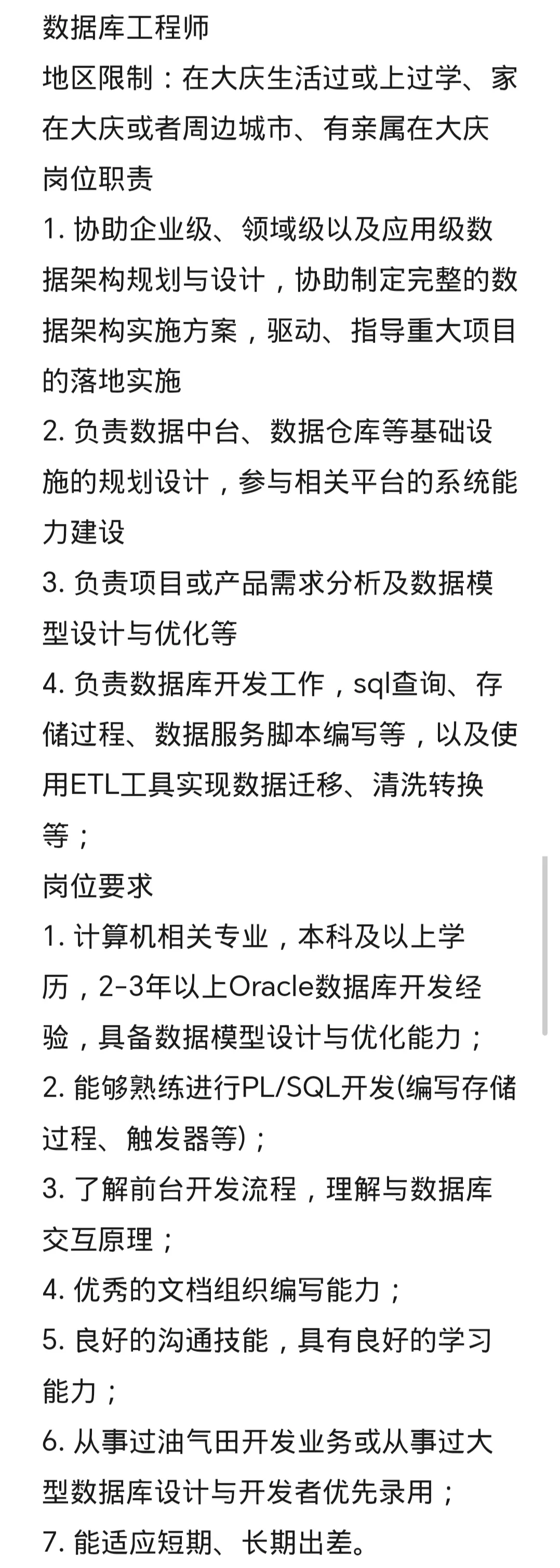 数据库工程师
地区限制：在大庆生活过或上过学、家在大庆或者周边城市、有亲属在大庆
岗位职责
1. 协助企业级、领域级以及应用级数据架构规划与设计，协助制定完整的数据架构实施方案，驱动、指导重大项目的落地实施
2. 负责数据中台、数据仓库等基础设施的规划设计，参与相关平台的系统能力建设
3. 负责项目或产品需求分析及数据模型设计与优化等
4. 负责数据库开发工作，sql查询、存储过程、数据服务脚本编写等，以及使用ETL工具实现数据迁移、清洗转换等；
岗位要求
1. 计算机相关专业，本科及以上学历，2-3年以上Oracle数据库开发经验，具备数据模型设计与优化能力；
2. 能够熟练进行PL/SQL开发(编写存储过程、触发器等)；
3. 了解前台开发流程，理解与数据库交互原理；
4. 优秀的文档组织编写能力；
5. 良好的沟通技能，具有良好的学习能力；
6. 从事过油气田开发业务或从事过大型数据库设计与开发者优先录用；
7. 能适应短期、长期出差。